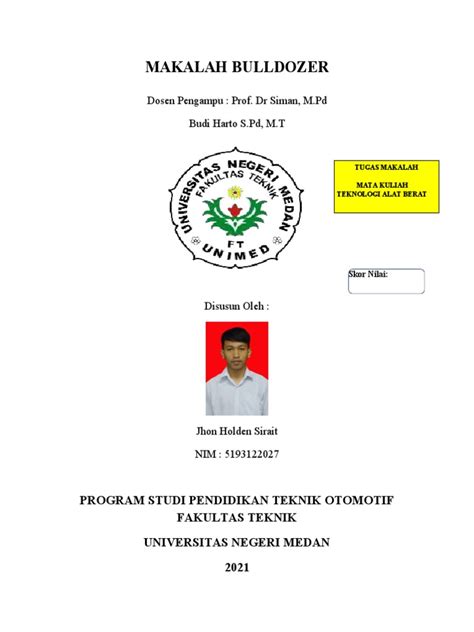 MAKALAH BULLDOZER

Dosen Pengampu : Prof. Dr Siman, M.Pd

Budi Harto S.Pd, M.T

UNIVERSITAS NEGERI MEDAN
FAKULTAS TEKNIK
FT
UNIMED

TUGAS MAKALAH

MATA KULIAH
TEKNOLOGI ALAT BERAT

Skor Nilai:

Disusun Oleh :

Jhon Holden Sirait

NIM : 5193122027

PROGRAM STUDI PENDIDIKAN TEKNIK OTOMOTIF
FAKULTAS TEKNIK

UNIVERSITAS NEGERI MEDAN

2021